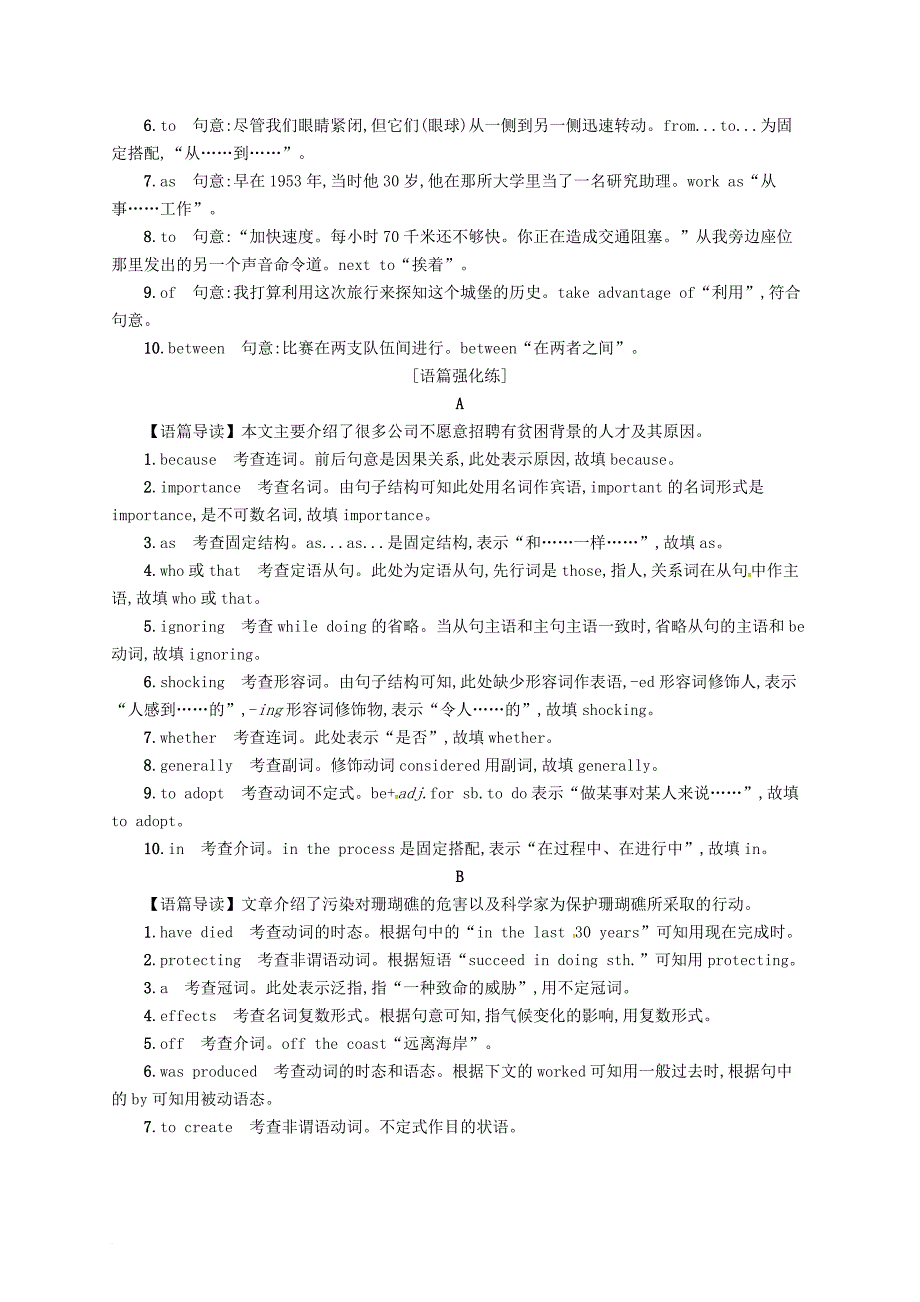 6. to　句意:尽管我们眼睛紧闭,但它们(眼球)从一侧到另一侧迅速转动。from...to...为固定搭配,“从……到……”。

7. as　句意:早在 1953 年,当时他 30 岁,他在那所大学里当了一名研究助理。work as“从事……工作”。

8. to　句意:“加快速度。每小时 70 千米还不够快。你正在造成交通阻塞。”从我旁边座位那里发出的另一个声音命令道。next to“挨着”。

9. of　句意:我打算利用这次旅行来探知这个城堡的历史。take advantage of“利用”,符合句意。

10. between　句意:比赛在两支队伍间进行。between“在两者之间”。

[语篇强化练]

A

【语篇导读】本文主要介绍了很多公司不愿意招聘有贫困背景的人才及其原因。

1. because　考查连词。前后句意是因果关系,此处表示原因,故填 because。

2. importance　考查名词。由句子结构可知此处用名词作宾语,important 的名词形式是 importance,是不可数名词,故填 importance。

3. as　考查固定结构。as...as...是固定结构,表示“和……一样……”,故填 as。

4. who 或 that　考查定语从句。此处为定语从句,先行词是 those,指人,关系词在从句中作主语,故填 who 或 that。

5. ignoring　考查 while doing 的省略。当从句主语和主句主语一致时,省略从句的主语和 be 动词,故填 ignoring。

6. shocking　考查形容词。由句子结构可知,此处缺少形容词作表语,-ed 形容词修饰人,表示“人感到……的”,-ing 形容词修饰物,表示“令人……的”,故填 shocking。

7. whether　考查连词。此处表示“是否”,故填 whether。

8. generally　考查副词。修饰动词 considered 用副词,故填 generally。

9. to adopt　考查动词不定式。be+adj. for sb. to do 表示“做某事对某人来说……”,故填 to adopt。

10. in　考查介词。in the process 是固定搭配,表示“在过程中、在进行中”,故填 in。

B

【语篇导读】文章介绍了污染对珊瑚礁的危害以及科学家为保护珊瑚礁所采取的行动。

1. have died　考查动词的时态。根据句中的“in the last 30 years”可知用现在完成时。

2. protecting　考查非谓语动词。根据短语“succeed in doing sth.”可知用 protecting。

3. a　考查冠词。此处表示泛指,指“一种致命的威胁”,用不定冠词。

4. effects　考查名词复数形式。根据句意可知,指气候变化的影响,用复数形式。

5. off　考查介词。off the coast“远离海岸”。

6. was produced　考查动词的时态和语态。根据下文的 worked 可知用一般过去时,根据句中的 by 可知用被动语态。

7. to create　考查非谓语动词。不定式作目的状语。